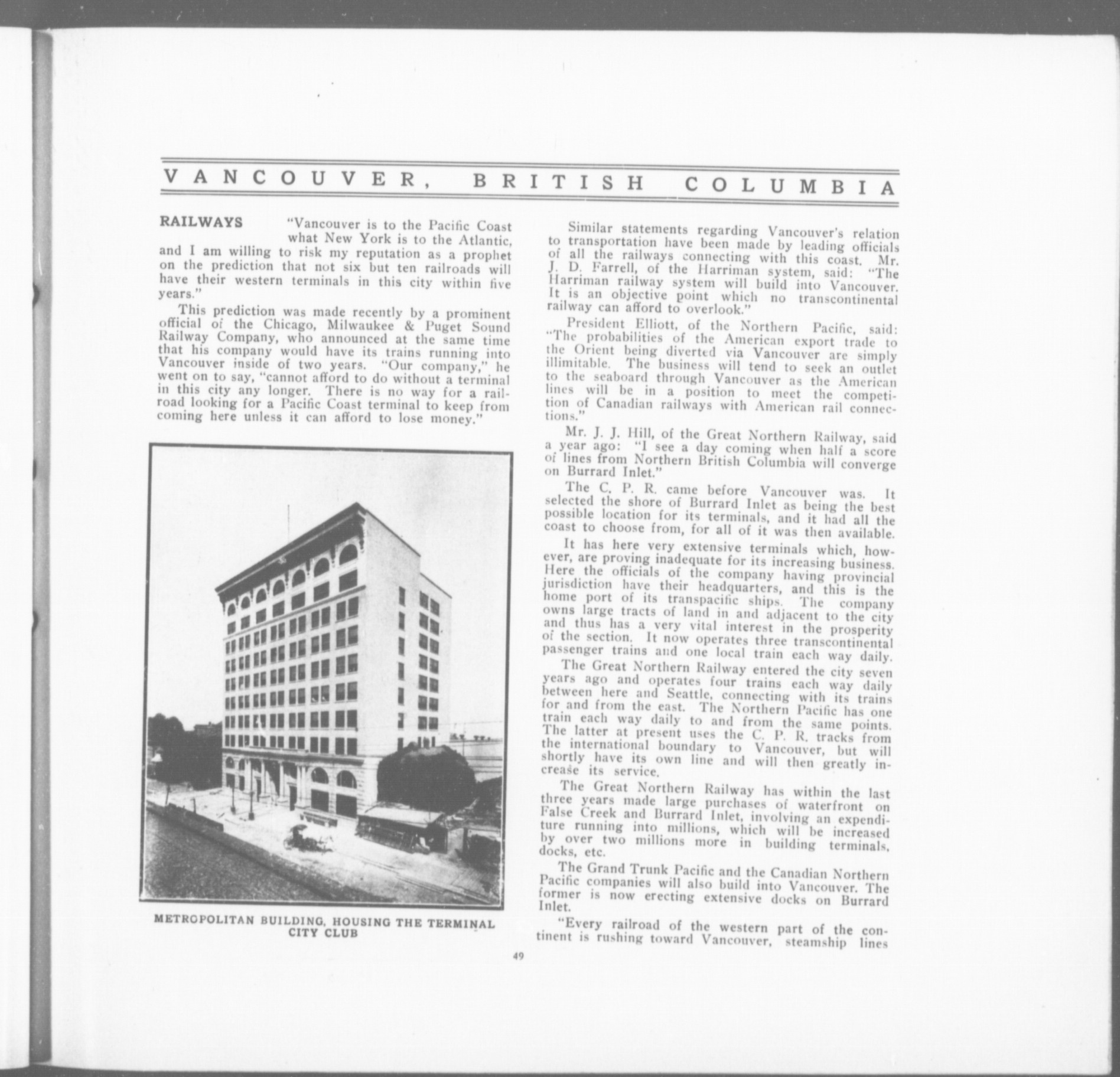 VANCOUVER, BRITISH COLUMBIA

RAILWAYS "Vancouver is to the Pacific Coast what New York is to the Atlantic, and I am willing to risk my reputation as a prophet on the prediction that not six but ten railroads will have their western terminals in this city within five years."

This prediction was made recently by a prominent official of the Chicago, Milwaukee & Puget Sound Railway Company, who announced at the same time that his company would have its trains running into Vancouver inside of two years. "Our company," he went on to say, "cannot afford to do without a terminal in this city any longer. There is no way for a railroad looking for a Pacific Coast terminal to keep from coming here unless it can afford to lose money."

METROPOLITAN BUILDING, HOUSING THE TERMINAL CITY CLUB

Similar statements regarding Vancouver's relation to transportation have been made by leading officials of all the railways connecting with this coast. Mr. J. D. Farrell, of the Harriman system, said: "The Harriman railway system will build into Vancouver. It is an objective point which no transcontinental railway can afford to overlook."

President Elliott, of the Northern Pacific, said: "The probabilities of the American export trade to the Orient being diverted via Vancouver are simply illimitable. The business will tend to seek an outlet to the seaboard through Vancouver as the American lines will be in a position to meet the competition of Canadian railways with American rail connections."

Mr. J. J. Hill, of the Great Northern Railway, said a year ago: "I see a day coming when half a score of lines from Northern British Columbia will converge on Burrard Inlet."

The C. P. R. came before Vancouver was. It selected the shore of Burrard Inlet as being the best possible location for its terminals, and it had all the coast to choose from, for all of it was then available.

It has here very extensive terminals which, however, are proving inadequate for its increasing business. Here the officials of the company having provincial jurisdiction have their headquarters, and this is the home port of its transpacific ships. The company owns large tracts of land in and adjacent to the city and thus has a very vital interest in the prosperity of the section. It now operates three transcontinental passenger trains and one local train each way daily.

The Great Northern Railway entered the city seven years ago and operates four trains each way daily between here and Seattle, connecting with its trains for and from the east. The Northern Pacific has one train each way daily to and from the same points. The latter at present uses the C. P. R. tracks from the international boundary to Vancouver, but will shortly have its own line and will then greatly increase its service.

The Great Northern Railway has within the last three years made large purchases of waterfront on False Creek and Burrard Inlet, involving an expenditure running into millions, which will be increased by over two millions more in building terminals, docks, etc.

The Grand Trunk Pacific and the Canadian Northern Pacific companies will also build into Vancouver. The former is now erecting extensive docks on Burrard Inlet.

"Every railroad of the western part of the continent is rushing toward Vancouver, steamship lines

49